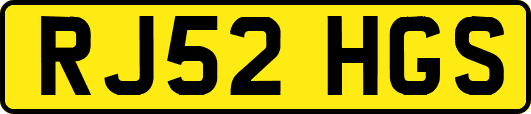 RJ52 HGS